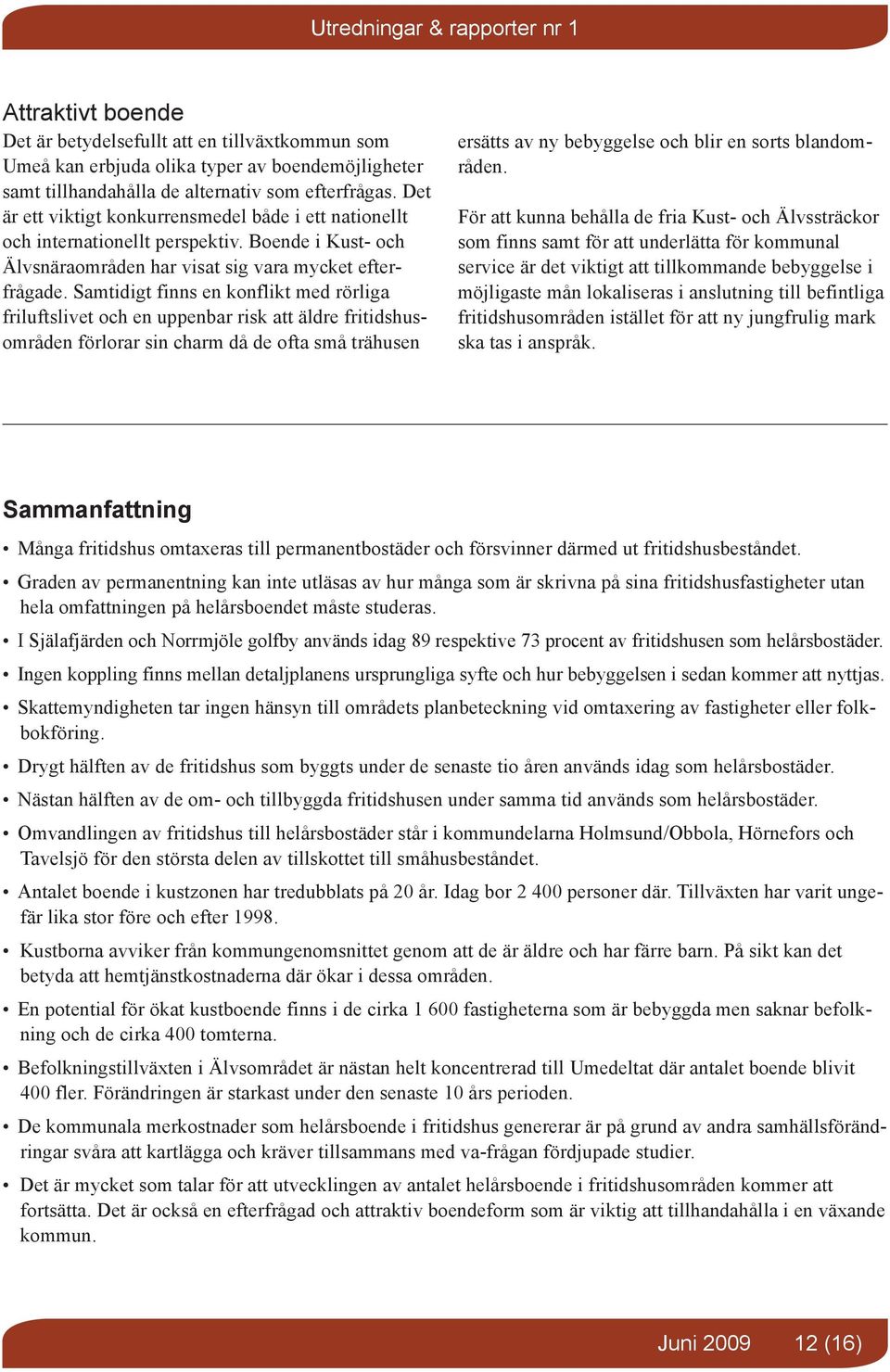 Utredningar & rapporter nr 1

Attraktivt boende

Det är betydelsefullt att en tillväxtkommun som Umeå kan erbjuda olika typer av boendemöjligheter samt tillhandahålla de alternativ som efterfrågas. Det är ett viktigt konkurrensmedel både i ett nationellt och internationellt perspektiv. Boende i Kust- och Älvsnäraområden har visat sig vara mycket efterfrågade. Samtidigt finns en konflikt med rörliga friluftslivet och en uppenbar risk att äldre fritidshusområden förlorar sin charm då de ofta små trähusen ersätts av ny bebyggelse och blir en sorts blandområden.

För att kunna behålla de fria Kust- och Älvssträckor som finns samt för att underlätta för kommunal service är det viktigt att tillkommande bebyggelse i möjligaste mån lokaliseras i anslutning till befintliga fritidshusområden istället för att ny jungfrulig mark ska tas i anspråk.

Sammanfattning

• Många fritidshus omtaxeras till permanentbostäder och försvinner därmed ut fritidshusbeståndet.

• Graden av permanentning kan inte utläsas av hur många som är skrivna på sina fritidshusfastigheter utan hela omfattningen på helårsboendet måste studeras.

• I Själafjärden och Norrmjöle golfby används idag 89 respektive 73 procent av fritidshusen som helårsbostäder.

• Ingen koppling finns mellan detaljplanens ursprungliga syfte och hur bebyggelsen i sedan kommer att nyttjas.

• Skattemyndigheten tar ingen hänsyn till områdets planbeteckning vid omtaxering av fastigheter eller folkbokföring.

• Drygt hälften av de fritidshus som byggts under de senaste tio åren används idag som helårsbostäder.

• Nästan hälften av de om- och tillbyggda fritidshusen under samma tid används som helårsbostäder.

• Omvandlingen av fritidshus till helårsbostäder står i kommundelarna Holmsund/Obbola, Hörnefors och Tavelsjö för den största delen av tillskottet till småhusbeståndet.

• Antalet boende i kustzonen har tredubblats på 20 år. Idag bor 2 400 personer där. Tillväxten har varit ungefär lika stor före och efter 1998.

• Kustborna avviker från kommungenomsnittet genom att de är äldre och har färre barn. På sikt kan det betyda att hemtjänstkostnaderna där ökar i dessa områden.

• En potential för ökat kustboende finns i de cirka 1 600 fastigheterna som är bebyggda men saknar befolkning och de cirka 400 tomterna.

• Befolkningstillväxten i Älvsområdet är nästan helt koncentrerad till Umedeltat där antalet boende blivit 400 fler. Förändringen är starkast under den senaste 10 års perioden.

• De kommunala merkostnader som helårsboende i fritidshus genererar är på grund av andra samhällsförändringar svåra att kartlägga och kräver tillsammans med va-frågan fördjupade studier.

• Det är mycket som talar för att utvecklingen av antalet helårsboende i fritidshusområden kommer att fortsätta. Det är också en efterfrågad och attraktiv boendeform som är viktig att tillhandahålla i en växande kommun.

Juni 2009 12 (16)